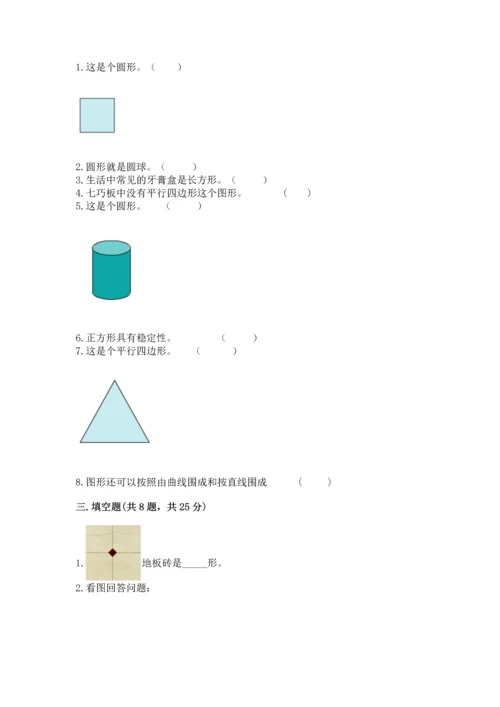 1.这是个圆形。（ ）

2.圆形就是圆球。（ ）
3.生活中常见的牙膏盒是长方形。（ ）
4.七巧板中没有平行四边形这个图形。 （ ）
5.这是个圆形。 （ ）

6.正方形具有稳定性。 （ ）
7.这是个平行四边形。 （ ）

8.图形还可以按照由曲线围成和按直线围成 （ ）

三.填空题(共8题，共25分)

1.地板砖是____形。
2.看图回答问题：